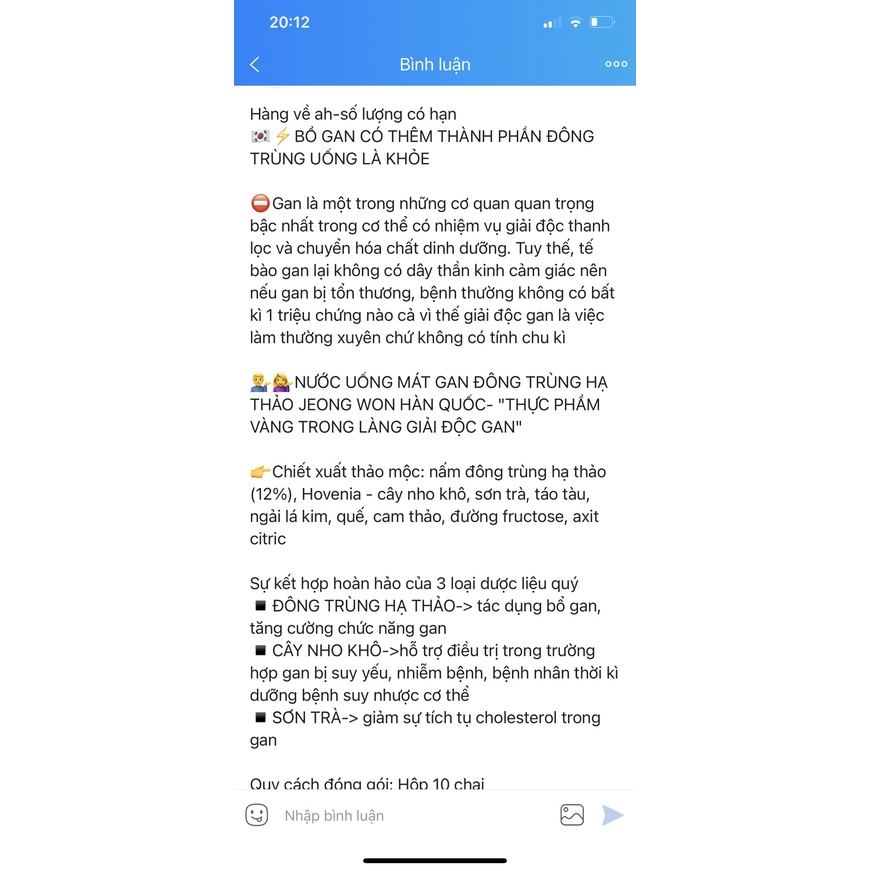 20:12

Bình luận

Hàng về ah-số lượng có hạn
🇰🇷⚡BỔ GAN CÓ THÊM THÀNH PHẦN ĐÔNG TRÙNG UỐNG LÀ KHỎE

⛔Gan là một trong những cơ quan quan trọng bậc nhất trong cơ thể có nhiệm vụ giải độc thanh lọc và chuyển hóa chất dinh dưỡng. Tuy thế, tế bào gan lại không có dây thần kinh cảm giác nên nếu gan bị tổn thương, bệnh thường không có bất kì 1 triệu chứng nào cả vì thế giải độc gan là việc làm thường xuyên chứ không có tính chu kì

💁‍♂️💁‍♀️NƯỚC UỐNG MÁT GAN ĐÔNG TRÙNG HẠ THẢO JEONG WON HÀN QUỐC- "THỰC PHẨM VÀNG TRONG LÀNG GIẢI ĐỘC GAN"

👉Chiết xuất thảo mộc: nấm đông trùng hạ thảo (12%), Hovenia - cây nho khô, sơn trà, táo tàu, ngải lá kim, quế, cam thảo, đường fructose, axit citric

Sự kết hợp hoàn hảo của 3 loại dược liệu quý
◾ ĐÔNG TRÙNG HẠ THẢO-> tác dụng bổ gan, tăng cường chức năng gan
◾ CÂY NHO KHÔ->hỗ trợ điều trị trong trường hợp gan bị suy yếu, nhiễm bệnh, bệnh nhân thời kì dưỡng bệnh suy nhược cơ thể
◾ SƠN TRÀ-> giảm sự tích tụ cholesterol trong gan

Quy cách đóng gói: Hộp 10 chai

Nhập bình luận